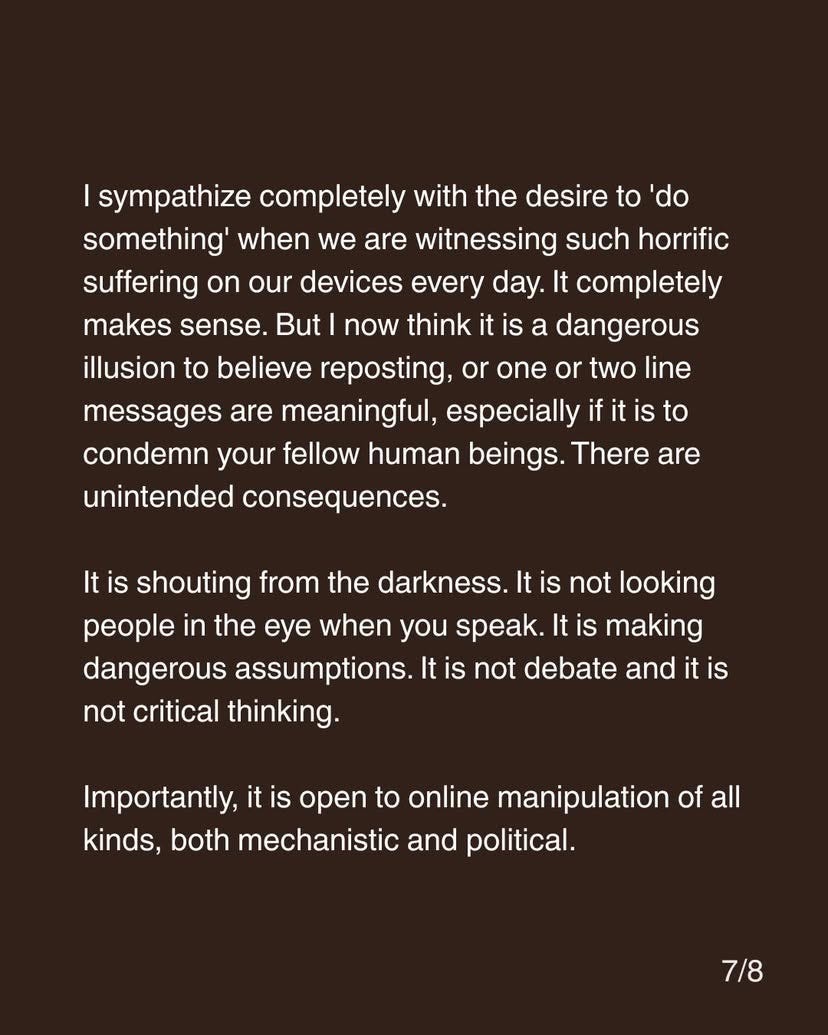 I sympathize completely with the desire to 'do something' when we are witnessing such horrific suffering on our devices every day. It completely makes sense. But I now think it is a dangerous illusion to believe reposting, or one or two line messages are meaningful, especially if it is to condemn your fellow human beings. There are unintended consequences.

It is shouting from the darkness. It is not looking people in the eye when you speak. It is making dangerous assumptions. It is not debate and it is not critical thinking.

Importantly, it is open to online manipulation of all kinds, both mechanistic and political.

7/8